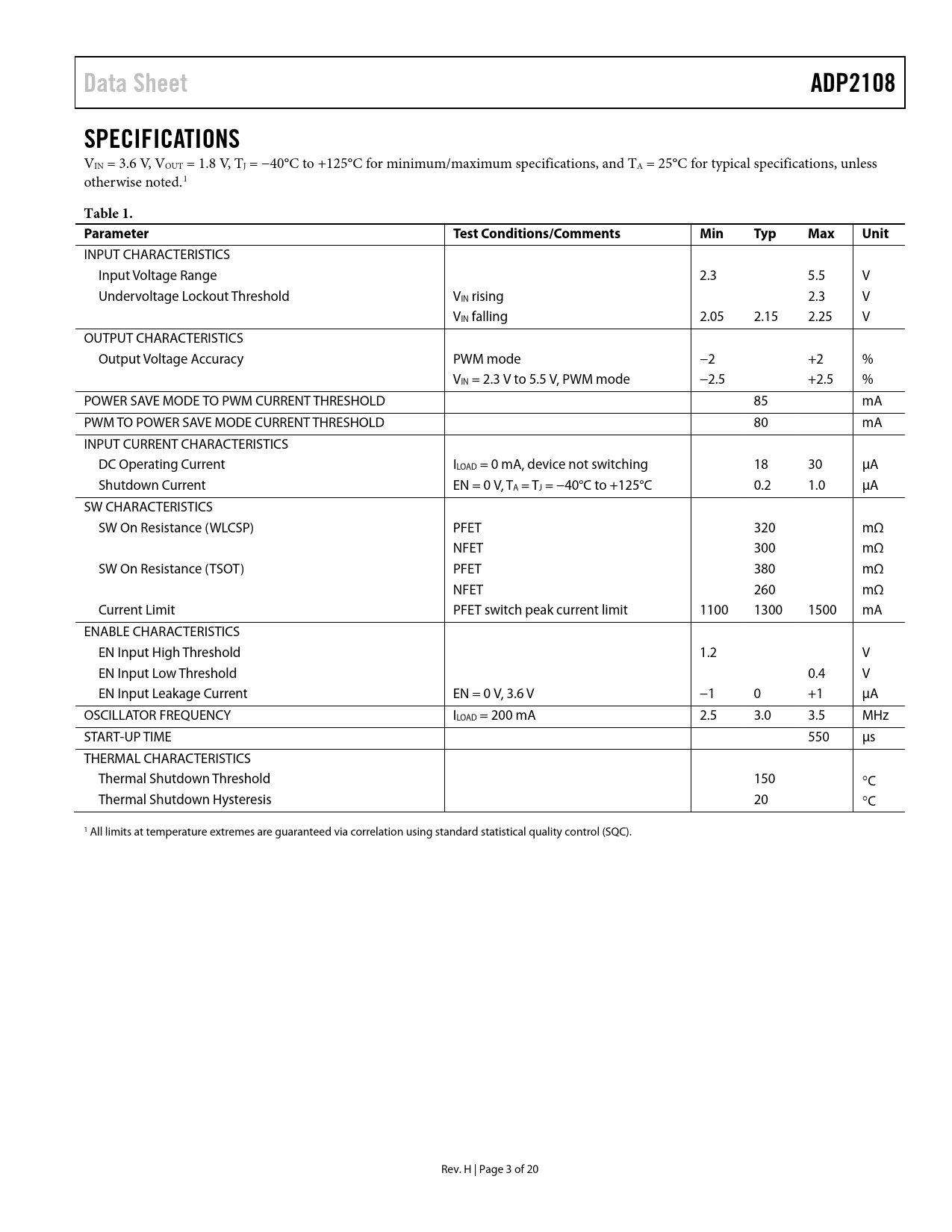 Data Sheet

ADP2108

SPECIFICATIONS

$V_{IN}$ = 3.6 V, $V_{OUT}$ = 1.8 V, $T_J$ = −40°C to +125°C for minimum/maximum specifications, and $T_A$ = 25°C for typical specifications, unless otherwise noted.$^1$

Table 1.

| Parameter | Test Conditions/Comments | Min | Typ | Max | Unit |
|---|---|---|---|---|---|
| INPUT CHARACTERISTICS | | | | | |
| Input Voltage Range | | 2.3 | | 5.5 | V |
| Undervoltage Lockout Threshold | $V_{IN}$ rising | | | 2.3 | V |
| | $V_{IN}$ falling | 2.05 | 2.15 | 2.25 | V |
| OUTPUT CHARACTERISTICS | | | | | |
| Output Voltage Accuracy | PWM mode | −2 | | +2 | % |
| | $V_{IN}$ = 2.3 V to 5.5 V, PWM mode | −2.5 | | +2.5 | % |
| POWER SAVE MODE TO PWM CURRENT THRESHOLD | | | 85 | | mA |
| PWM TO POWER SAVE MODE CURRENT THRESHOLD | | | 80 | | mA |
| INPUT CURRENT CHARACTERISTICS | | | | | |
| DC Operating Current | $I_{LOAD}$ = 0 mA, device not switching | | 18 | 30 | μA |
| Shutdown Current | EN = 0 V, $T_A$ = $T_J$ = −40°C to +125°C | | 0.2 | 1.0 | μA |
| SW CHARACTERISTICS | | | | | |
| SW On Resistance (WLCSP) | PFET | | 320 | | mΩ |
| | NFET | | 300 | | mΩ |
| SW On Resistance (TSOT) | PFET | | 380 | | mΩ |
| | NFET | | 260 | | mΩ |
| Current Limit | PFET switch peak current limit | 1100 | 1300 | 1500 | mA |
| ENABLE CHARACTERISTICS | | | | | |
| EN Input High Threshold | | 1.2 | | | V |
| EN Input Low Threshold | | | | 0.4 | V |
| EN Input Leakage Current | EN = 0 V, 3.6 V | −1 | 0 | +1 | μA |
| OSCILLATOR FREQUENCY | $I_{LOAD}$ = 200 mA | 2.5 | 3.0 | 3.5 | MHz |
| START-UP TIME | | | | 550 | μs |
| THERMAL CHARACTERISTICS | | | | | |
| Thermal Shutdown Threshold | | | 150 | | °C |
| Thermal Shutdown Hysteresis | | | 20 | | °C |

$^1$ All limits at temperature extremes are guaranteed via correlation using standard statistical quality control (SQC).

Rev. H | Page 3 of 20